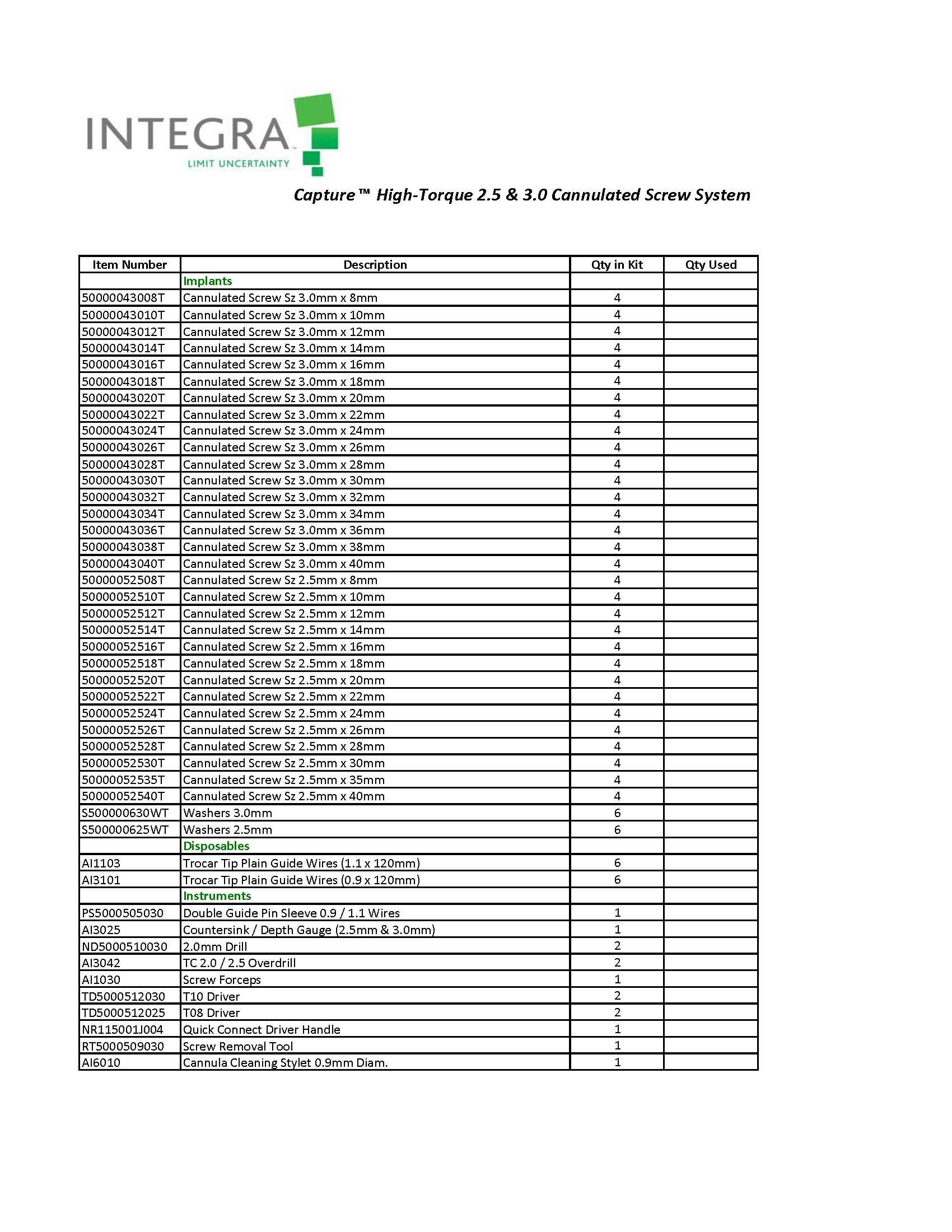 INTEGRA
LIMIT UNCERTAINTY

Capture™ High-Torque 2.5 & 3.0 Cannulated Screw System

| Item Number | Description | Qty in Kit | Qty Used |
|---|---|---|---|
| | Implants | | |
| 50000043008T | Cannulated Screw Sz 3.0mm x 8mm | 4 | |
| 50000043010T | Cannulated Screw Sz 3.0mm x 10mm | 4 | |
| 50000043012T | Cannulated Screw Sz 3.0mm x 12mm | 4 | |
| 50000043014T | Cannulated Screw Sz 3.0mm x 14mm | 4 | |
| 50000043016T | Cannulated Screw Sz 3.0mm x 16mm | 4 | |
| 50000043018T | Cannulated Screw Sz 3.0mm x 18mm | 4 | |
| 50000043020T | Cannulated Screw Sz 3.0mm x 20mm | 4 | |
| 50000043022T | Cannulated Screw Sz 3.0mm x 22mm | 4 | |
| 50000043024T | Cannulated Screw Sz 3.0mm x 24mm | 4 | |
| 50000043026T | Cannulated Screw Sz 3.0mm x 26mm | 4 | |
| 50000043028T | Cannulated Screw Sz 3.0mm x 28mm | 4 | |
| 50000043030T | Cannulated Screw Sz 3.0mm x 30mm | 4 | |
| 50000043032T | Cannulated Screw Sz 3.0mm x 32mm | 4 | |
| 50000043034T | Cannulated Screw Sz 3.0mm x 34mm | 4 | |
| 50000043036T | Cannulated Screw Sz 3.0mm x 36mm | 4 | |
| 50000043038T | Cannulated Screw Sz 3.0mm x 38mm | 4 | |
| 50000043040T | Cannulated Screw Sz 3.0mm x 40mm | 4 | |
| 50000052508T | Cannulated Screw Sz 2.5mm x 8mm | 4 | |
| 50000052510T | Cannulated Screw Sz 2.5mm x 10mm | 4 | |
| 50000052512T | Cannulated Screw Sz 2.5mm x 12mm | 4 | |
| 50000052514T | Cannulated Screw Sz 2.5mm x 14mm | 4 | |
| 50000052516T | Cannulated Screw Sz 2.5mm x 16mm | 4 | |
| 50000052518T | Cannulated Screw Sz 2.5mm x 18mm | 4 | |
| 50000052520T | Cannulated Screw Sz 2.5mm x 20mm | 4 | |
| 50000052522T | Cannulated Screw Sz 2.5mm x 22mm | 4 | |
| 50000052524T | Cannulated Screw Sz 2.5mm x 24mm | 4 | |
| 50000052526T | Cannulated Screw Sz 2.5mm x 26mm | 4 | |
| 50000052528T | Cannulated Screw Sz 2.5mm x 28mm | 4 | |
| 50000052530T | Cannulated Screw Sz 2.5mm x 30mm | 4 | |
| 50000052535T | Cannulated Screw Sz 2.5mm x 35mm | 4 | |
| 50000052540T | Cannulated Screw Sz 2.5mm x 40mm | 4 | |
| S500000630WT | Washers 3.0mm | 6 | |
| S500000625WT | Washers 2.5mm | 6 | |
| | Disposables | | |
| AI1103 | Trocar Tip Plain Guide Wires (1.1 x 120mm) | 6 | |
| AI3101 | Trocar Tip Plain Guide Wires (0.9 x 120mm) | 6 | |
| | Instruments | | |
| PS5000505030 | Double Guide Pin Sleeve 0.9 / 1.1 Wires | 1 | |
| AI3025 | Countersink / Depth Gauge (2.5mm & 3.0mm) | 1 | |
| ND5000510030 | 2.0mm Drill | 2 | |
| AI3042 | TC 2.0 / 2.5 Overdrill | 2 | |
| AI1030 | Screw Forceps | 1 | |
| TD5000512030 | T10 Driver | 2 | |
| TD5000512025 | T08 Driver | 2 | |
| NR115001J004 | Quick Connect Driver Handle | 1 | |
| RT5000509030 | Screw Removal Tool | 1 | |
| AI6010 | Cannula Cleaning Stylet 0.9mm Diam. | 1 | |